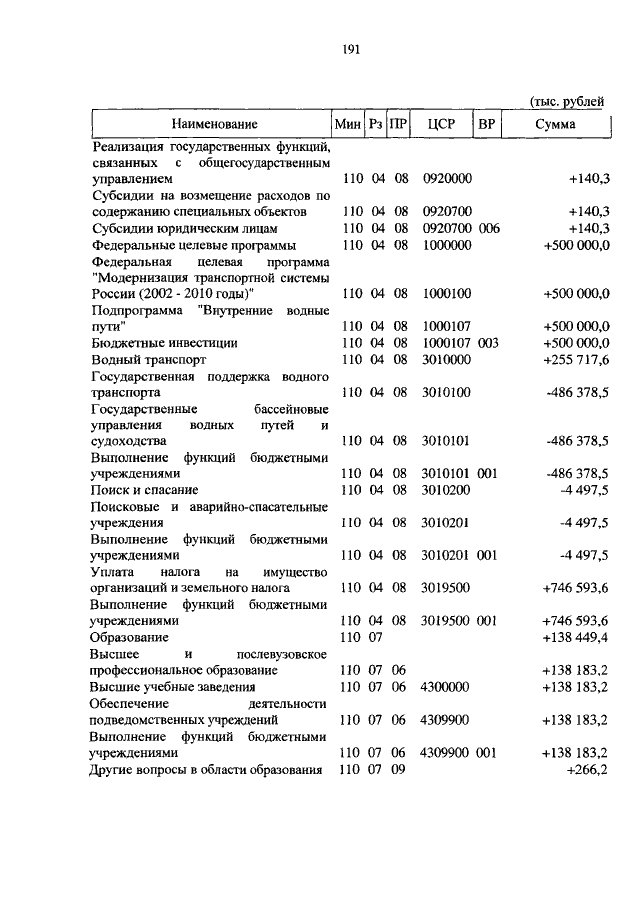 191

(тыс. рублей

| Наименование | Мин | Рз | ПР | ЦСР | ВР | Сумма |
|---|---|---|---|---|---|---|
| Реализация государственных функций, связанных с общегосударственным управлением | 110 | 04 | 08 | 0920000 | | +140,3 |
| Субсидии на возмещение расходов по содержанию специальных объектов | 110 | 04 | 08 | 0920700 | | +140,3 |
| Субсидии юридическим лицам | 110 | 04 | 08 | 0920700 | 006 | +140,3 |
| Федеральные целевые программы | 110 | 04 | 08 | 1000000 | | +500 000,0 |
| Федеральная целевая программа "Модернизация транспортной системы России (2002 - 2010 годы)" | 110 | 04 | 08 | 1000100 | | +500 000,0 |
| Подпрограмма "Внутренние водные пути" | 110 | 04 | 08 | 1000107 | | +500 000,0 |
| Бюджетные инвестиции | 110 | 04 | 08 | 1000107 | 003 | +500 000,0 |
| Водный транспорт | 110 | 04 | 08 | 3010000 | | +255 717,6 |
| Государственная поддержка водного транспорта | 110 | 04 | 08 | 3010100 | | -486 378,5 |
| Государственные бассейновые управления водных путей и судоходства | 110 | 04 | 08 | 3010101 | | -486 378,5 |
| Выполнение функций бюджетными учреждениями | 110 | 04 | 08 | 3010101 | 001 | -486 378,5 |
| Поиск и спасание | 110 | 04 | 08 | 3010200 | | -4 497,5 |
| Поисковые и аварийно-спасательные учреждения | 110 | 04 | 08 | 3010201 | | -4 497,5 |
| Выполнение функций бюджетными учреждениями | 110 | 04 | 08 | 3010201 | 001 | -4 497,5 |
| Уплата налога на имущество организаций и земельного налога | 110 | 04 | 08 | 3019500 | | +746 593,6 |
| Выполнение функций бюджетными учреждениями | 110 | 04 | 08 | 3019500 | 001 | +746 593,6 |
| Образование | 110 | 07 | | | | +138 449,4 |
| Высшее и послевузовское профессиональное образование | 110 | 07 | 06 | | | +138 183,2 |
| Высшие учебные заведения | 110 | 07 | 06 | 4300000 | | +138 183,2 |
| Обеспечение деятельности подведомственных учреждений | 110 | 07 | 06 | 4309900 | | +138 183,2 |
| Выполнение функций бюджетными учреждениями | 110 | 07 | 06 | 4309900 | 001 | +138 183,2 |
| Другие вопросы в области образования | 110 | 07 | 09 | | | +266,2 |